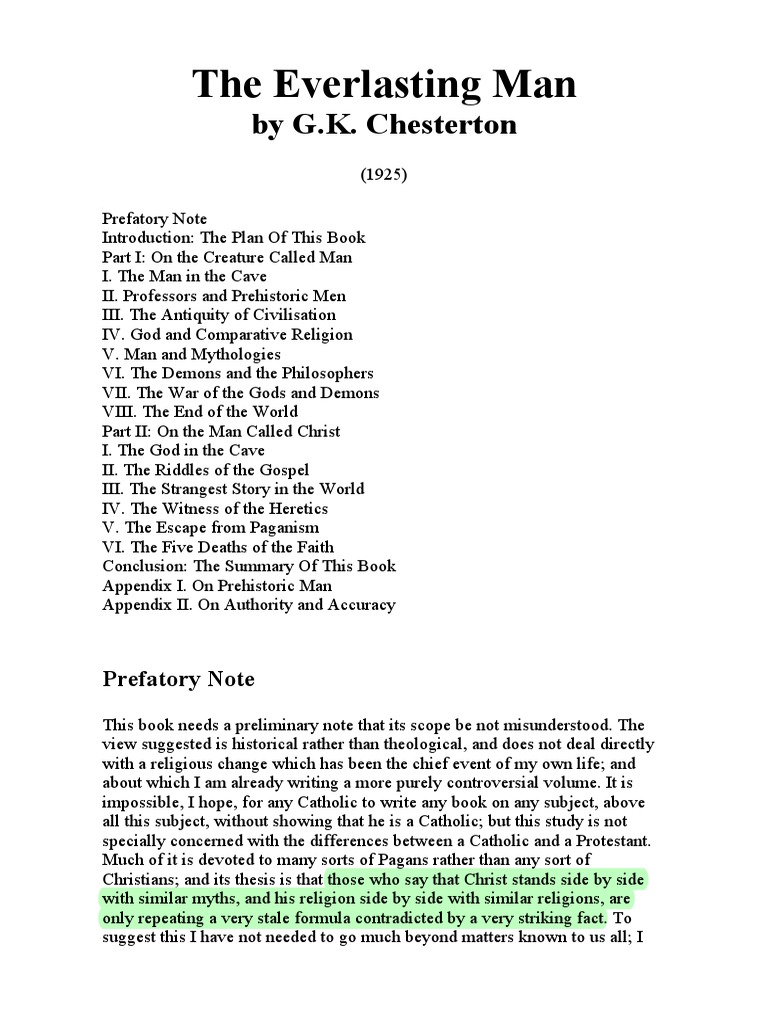 The Everlasting Man
by G.K. Chesterton

(1925)

Prefatory Note
Introduction: The Plan Of This Book
Part I: On the Creature Called Man
I. The Man in the Cave
II. Professors and Prehistoric Men
III. The Antiquity of Civilisation
IV. God and Comparative Religion
V. Man and Mythologies
VI. The Demons and the Philosophers
VII. The War of the Gods and Demons
VIII. The End of the World
Part II: On the Man Called Christ
I. The God in the Cave
II. The Riddles of the Gospel
III. The Strangest Story in the World
IV. The Witness of the Heretics
V. The Escape from Paganism
VI. The Five Deaths of the Faith
Conclusion: The Summary Of This Book
Appendix I. On Prehistoric Man
Appendix II. On Authority and Accuracy

Prefatory Note

This book needs a preliminary note that its scope be not misunderstood. The view suggested is historical rather than theological, and does not deal directly with a religious change which has been the chief event of my own life; and about which I am already writing a more purely controversial volume. It is impossible, I hope, for any Catholic to write any book on any subject, above all this subject, without showing that he is a Catholic; but this study is not specially concerned with the differences between a Catholic and a Protestant. Much of it is devoted to many sorts of Pagans rather than any sort of Christians; and its thesis is that those who say that Christ stands side by side with similar myths, and his religion side by side with similar religions, are only repeating a very stale formula contradicted by a very striking fact. To suggest this I have not needed to go much beyond matters known to us all; I